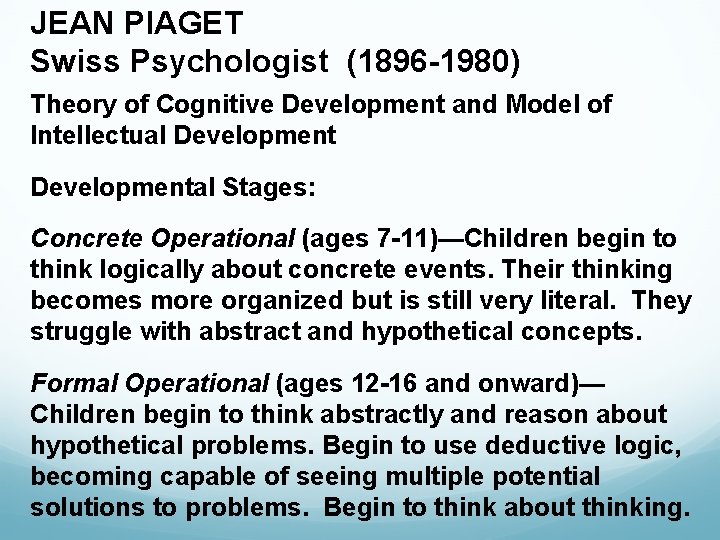 JEAN PIAGET
Swiss Psychologist (1896-1980)

Theory of Cognitive Development and Model of Intellectual Development

Developmental Stages:

Concrete Operational (ages 7-11)—Children begin to think logically about concrete events. Their thinking becomes more organized but is still very literal. They struggle with abstract and hypothetical concepts.

Formal Operational (ages 12-16 and onward)—Children begin to think abstractly and reason about hypothetical problems. Begin to use deductive logic, becoming capable of seeing multiple potential solutions to problems. Begin to think about thinking.